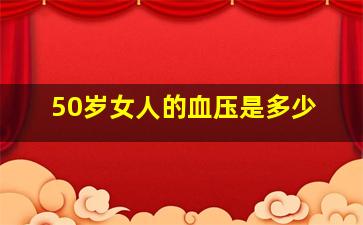 50岁女人的血压是多少